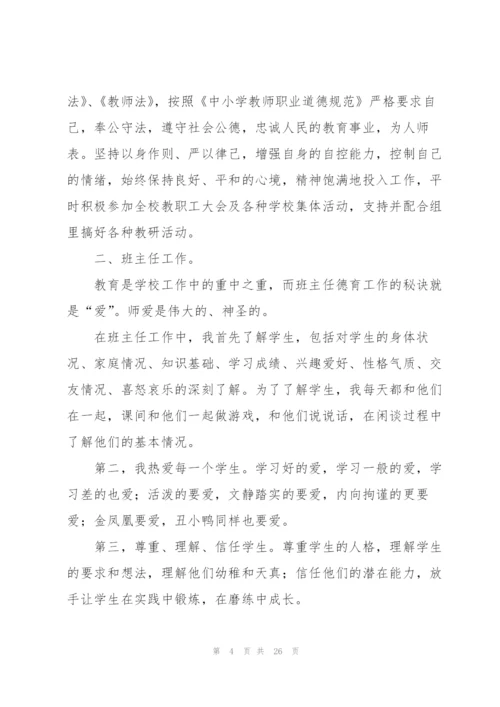 法》、《教师法》，按照《中小学教师职业道德规范》严格要求自己，奉公守法，遵守社会公德，忠诚人民的教育事业，为人师表。坚持以身作则、严以律己，增强自身的自控能力，控制自己的情绪，始终保持良好、平和的心境，精神饱满地投入工作，平时积极参加全校教职工大会及各种学校集体活动，支持并配合组里搞好各种教研活动。

二、班主任工作。

教育是学校工作中的重中之重，而班主任德育工作的秘诀就是“爱”。师爱是伟大的、神圣的。

在班主任工作中，我首先了解学生，包括对学生的身体状况、家庭情况、知识基础、学习成绩、兴趣爱好、性格气质、交友情况、喜怒哀乐的深刻了解。为了了解学生，我每天都和他们在一起，课间和他们一起做游戏，和他们说说话，在闲谈过程中了解他们的基本情况。

第二，我热爱每一个学生。学习好的爱，学习一般的爱，学习差的也爱；活泼的要爱，文静踏实的要爱，内向拘谨的更要爱；金凤凰要爱，丑小鸭同样也要爱。

第三，尊重、理解、信任学生。尊重学生的人格，理解学生的要求和想法，理解他们幼稚和天真；信任他们的潜在能力，放手让学生在实践中锻炼，在磨练中成长。

第 4 页 共 26 页